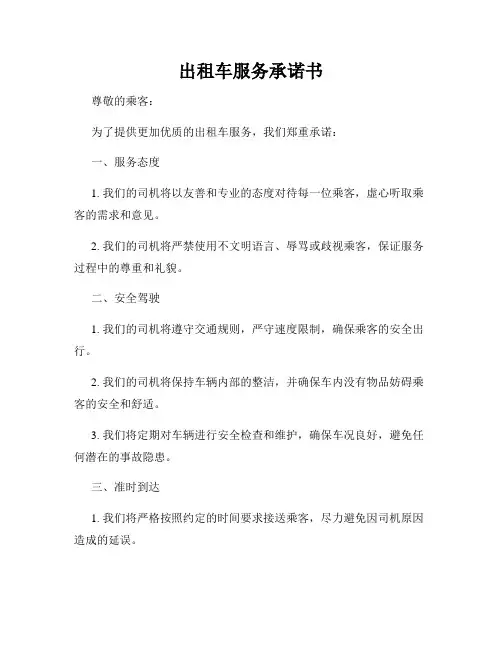 出租车服务承诺书

尊敬的乘客：

为了提供更加优质的出租车服务，我们郑重承诺：

一、服务态度

1. 我们的司机将以友善和专业的态度对待每一位乘客，虚心听取乘客的需求和意见。

2. 我们的司机将严禁使用不文明语言、辱骂或歧视乘客，保证服务过程中的尊重和礼貌。

二、安全驾驶

1. 我们的司机将遵守交通规则，严守速度限制，确保乘客的安全出行。

2. 我们的司机将保持车辆内部的整洁，并确保车内没有物品妨碍乘客的安全和舒适。

3. 我们将定期对车辆进行安全检查和维护，确保车况良好，避免任何潜在的事故隐患。

三、准时到达

1. 我们将严格按照约定的时间要求接送乘客，尽力避免因司机原因造成的延误。